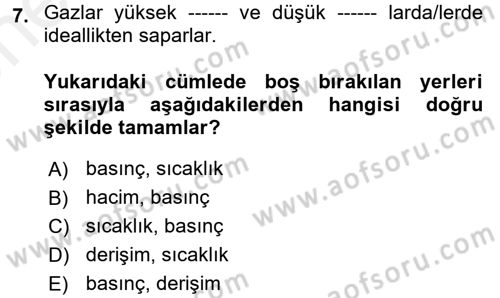 7. Gazlar yüksek ------ ve düşük ------ larda/lerde ideallikten saparlar.

Yukarıdaki cümlede boş bırakılan yerleri sırasıyla aşağıdakilerden hangisi doğru şekilde tamamlar?

A) basınç, sıcaklık
B) hacim, basınç
C) sıcaklık, basınç
D) derişim, sıcaklık
E) basınç, derişim

www.aofsoru.com